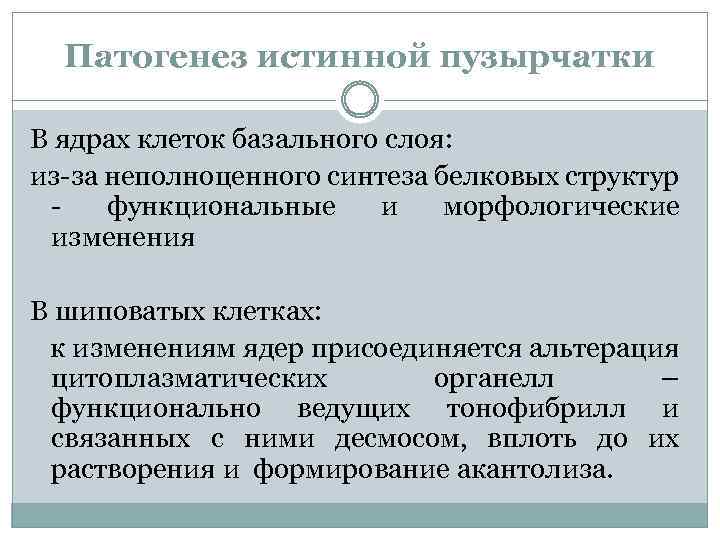 Патогенез истинной пузырчатки

В ядрах клеток базального слоя:

из-за неполноценного синтеза белковых структур - функциональные и морфологические изменения

В шиповатых клетках:

к изменениям ядер присоединяется альтерация цитоплазматических органелл – функционально ведущих тонофибрилл и связанных с ними десмосом, вплоть до их растворения и формирование акантолиза.